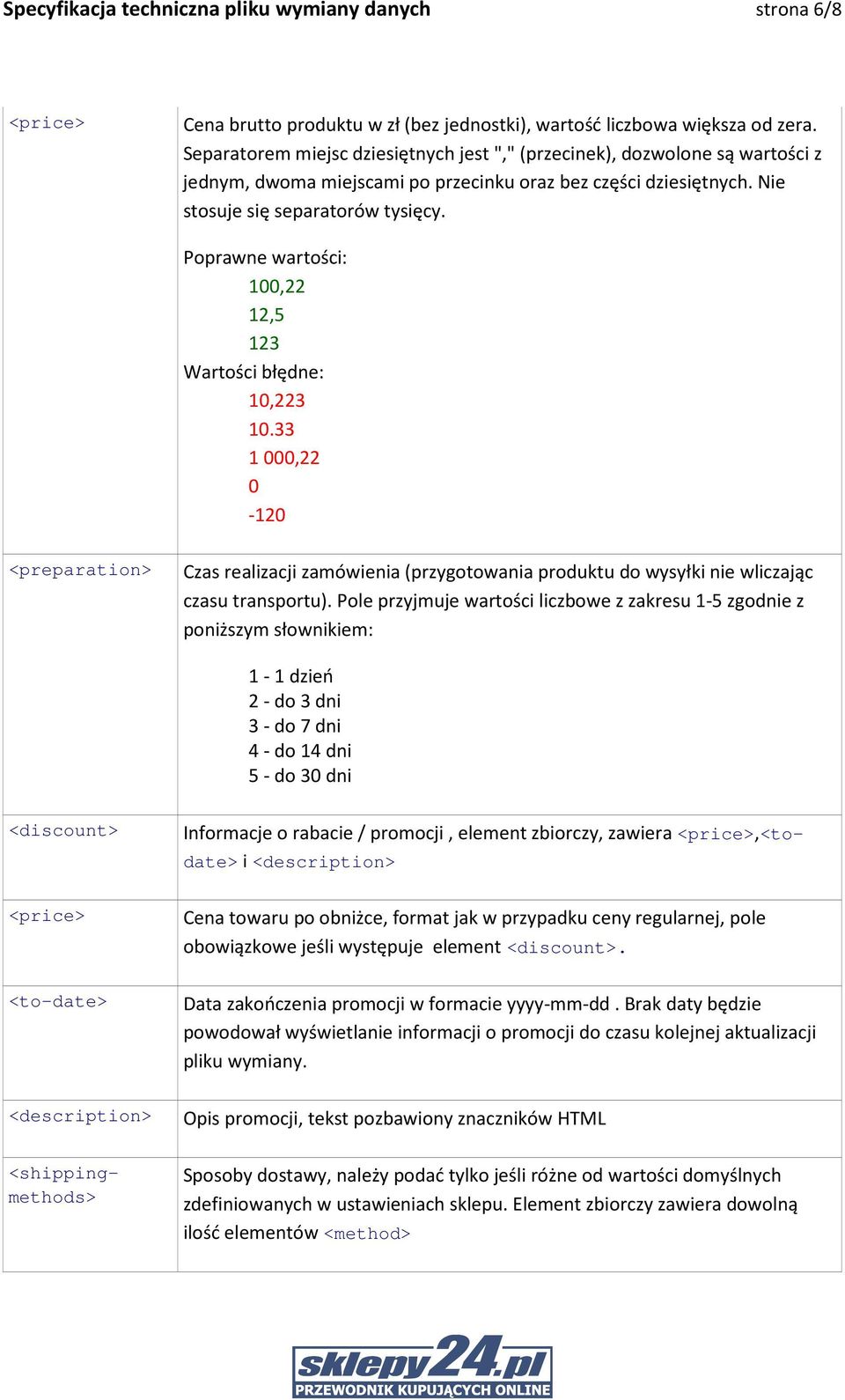 Specyfikacja techniczna pliku wymiany danych strona 6/8

| | |
|---|---|
| <price> | Cena brutto produktu w zł (bez jednostki), wartość liczbowa większa od zera. Separatorem miejsc dziesiętnych jest "," (przecinek), dozwolone są wartości z jednym, dwoma miejscami po przecinku oraz bez części dziesiętnych. Nie stosuje się separatorów tysięcy. Poprawne wartości: 100,22 12,5 123 Wartości błędne: 10,223 10.33 1 000,22 0 -120 |
| <preparation> | Czas realizacji zamówienia (przygotowania produktu do wysyłki nie wliczając czasu transportu). Pole przyjmuje wartości liczbowe z zakresu 1-5 zgodnie z poniższym słownikiem: 1 - 1 dzień 2 - do 3 dni 3 - do 7 dni 4 - do 14 dni 5 - do 30 dni |
| <discount> | Informacje o rabacie / promocji , element zbiorczy, zawiera <price>,<to-date> i <description> |
| <price> | Cena towaru po obniżce, format jak w przypadku ceny regularnej, pole obowiązkowe jeśli występuje element <discount>. |
| <to-date> | Data zakończenia promocji w formacie yyyy-mm-dd . Brak daty będzie powodował wyświetlanie informacji o promocji do czasu kolejnej aktualizacji pliku wymiany. |
| <description> | Opis promocji, tekst pozbawiony znaczników HTML |
| <shipping-methods> | Sposoby dostawy, należy podać tylko jeśli różne od wartości domyślnych zdefiniowanych w ustawieniach sklepu. Element zbiorczy zawiera dowolną ilość elementów <method> |

sklepy24.pl
PRZEWODNIK KUPUJĄCYCH ONLINE